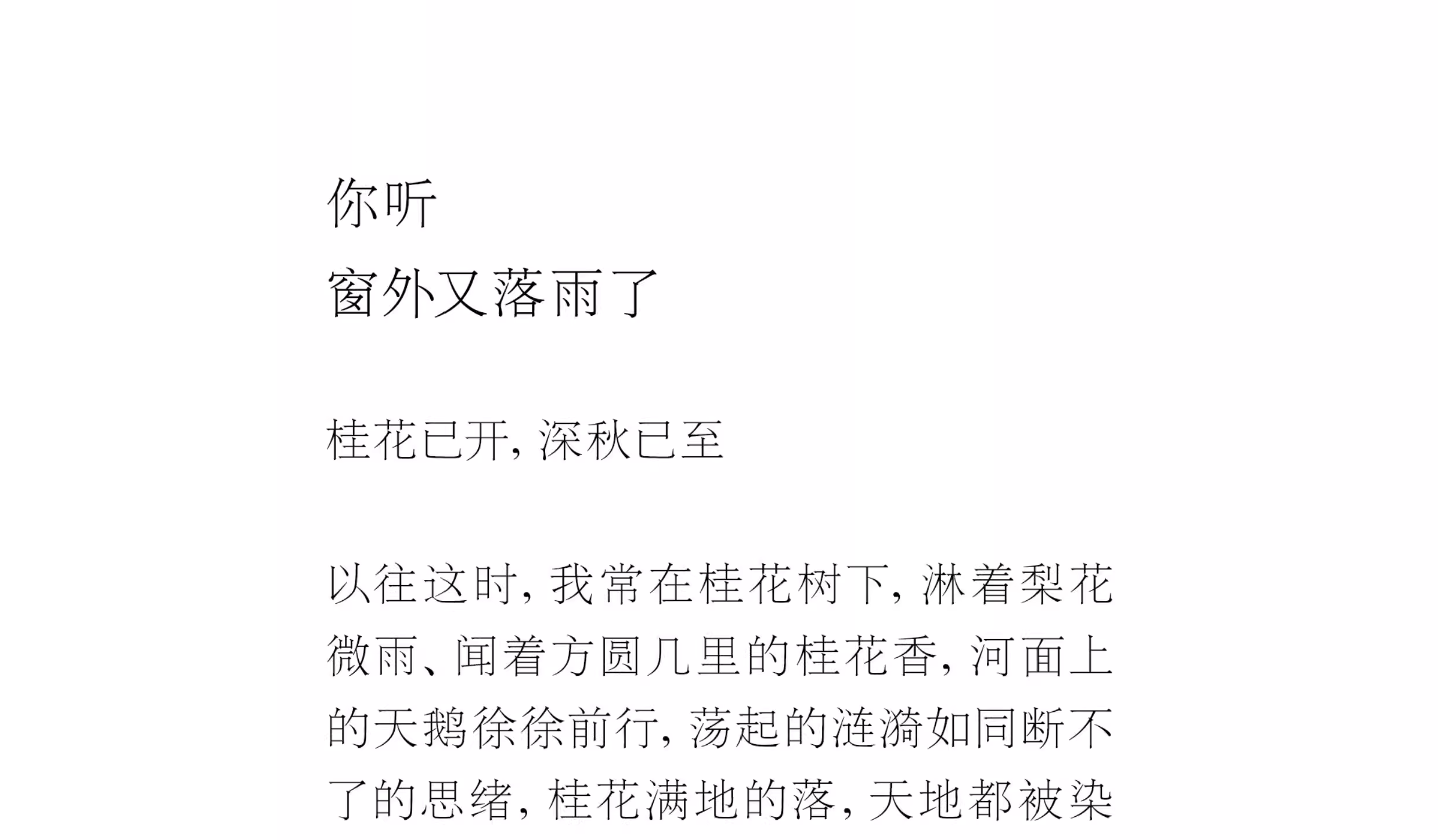 你听
窗外又落雨了

桂花已开，深秋已至

以往这时，我常在桂花树下，淋着梨花微雨、闻着方圆几里的桂花香，河面上的天鹅徐徐前行，荡起的涟漪如同断不了的思绪，桂花满地的落，天地都被染